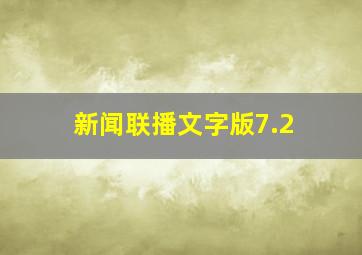 新闻联播文字版7.2